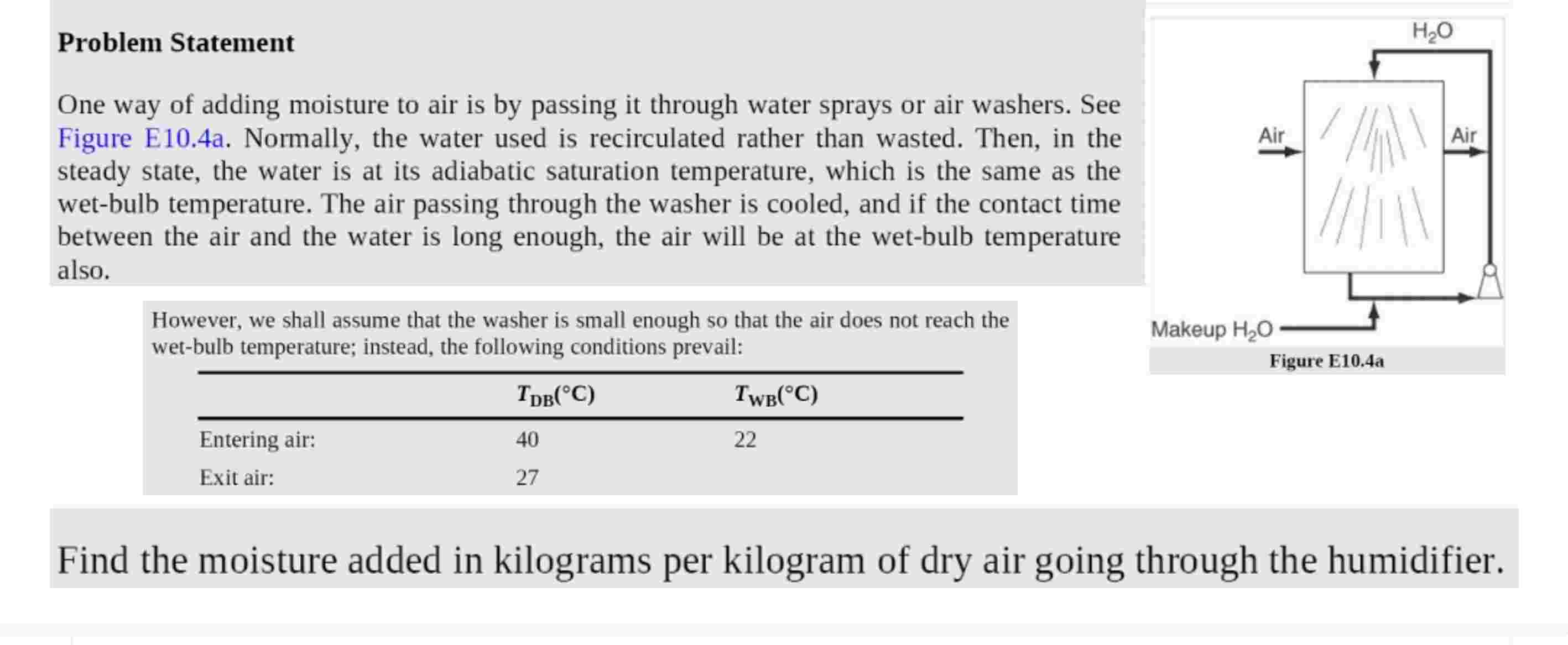 Problem Statement

One way of adding moisture to air is by passing it through water sprays or air washers. See Figure E10.4a. Normally, the water used is recirculated rather than wasted. Then, in the steady state, the water is at its adiabatic saturation temperature, which is the same as the wet-bulb temperature. The air passing through the washer is cooled, and if the contact time between the air and the water is long enough, the air will be at the wet-bulb temperature also.

However, we shall assume that the washer is small enough so that the air does not reach the wet-bulb temperature; instead, the following conditions prevail:

| | $T_{DB}$(°C) | $T_{WB}$(°C) |
|---|---|---|
| Entering air: | 40 | 22 |
| Exit air: | 27 | |

$H_2O$

Air

Air

Makeup $H_2O$

Figure E10.4a

Find the moisture added in kilograms per kilogram of dry air going through the humidifier.